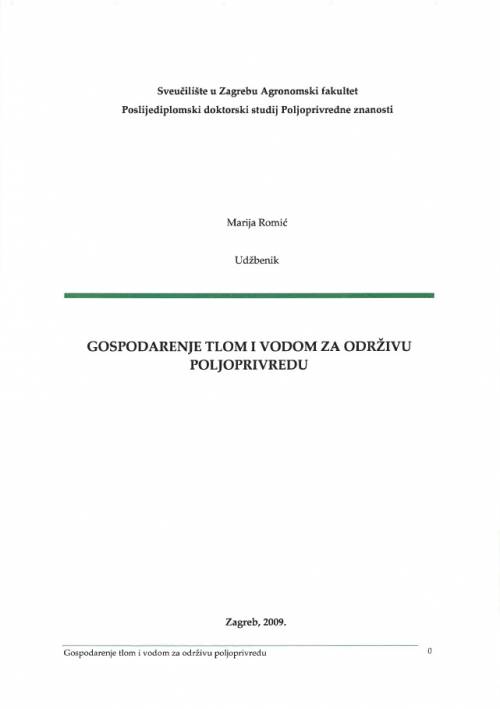 Sveučilište u Zagrebu Agronomski fakultet
Poslijediplomski doktorski studij Poljoprivredne znanosti

Marija Romić

Udžbenik

GOSPODARENJE TLOM I VODOM ZA ODRŽIVU POLJOPRIVREDU

Zagreb, 2009.

Gospodarenje tlom i vodom za održivu poljoprivredu

0